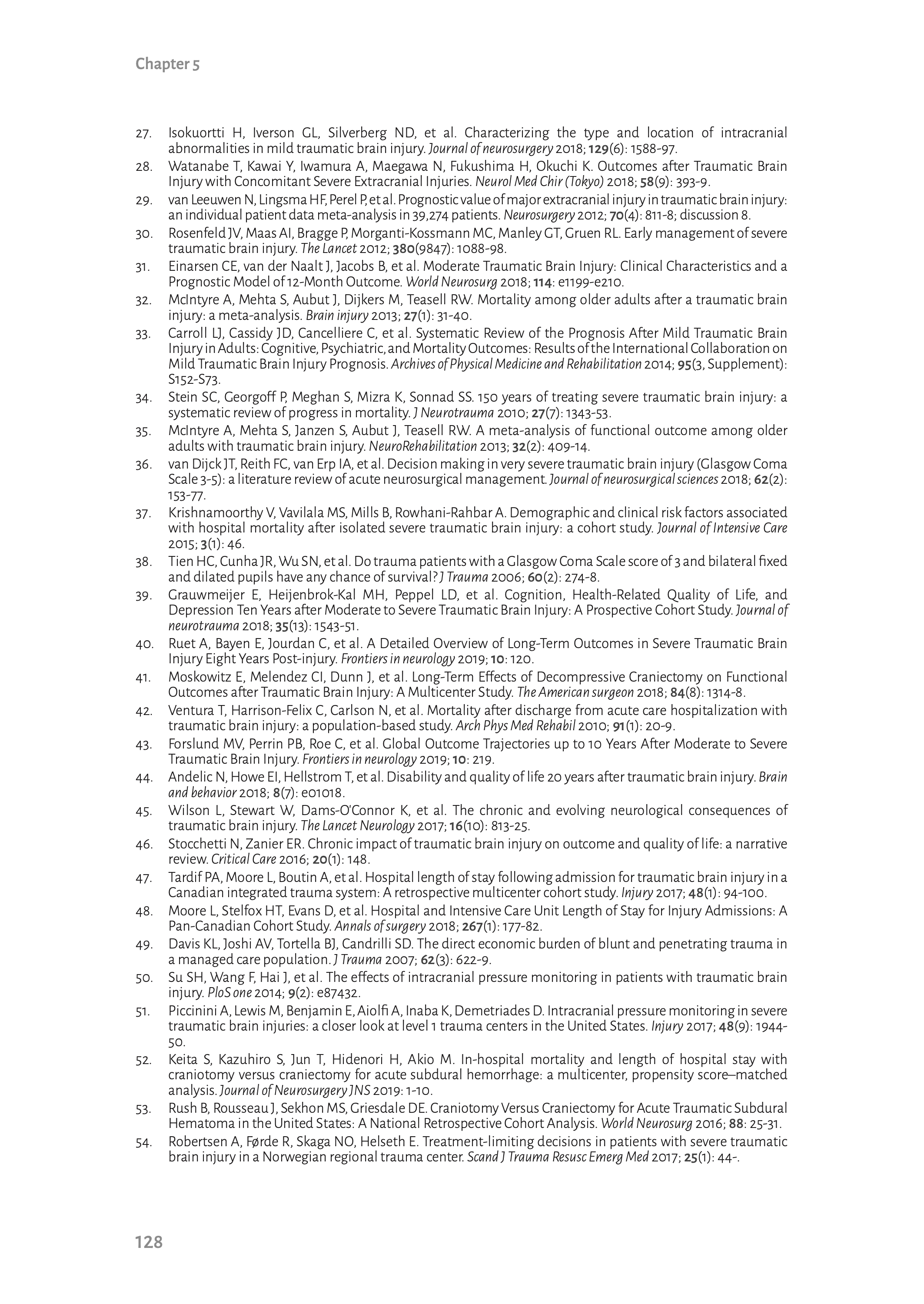 Chapter 5

27. Isokuortti H, Iverson GL, Silverberg ND, et al. Characterizing the type and location of intracranial abnormalities in mild traumatic brain injury. Journal of neurosurgery 2018; 129(6): 1588-97.

28. Watanabe T, Kawai Y, Iwamura A, Maegawa N, Fukushima H, Okuchi K. Outcomes after Traumatic Brain Injury with Concomitant Severe Extracranial Injuries. Neurol Med Chir (Tokyo) 2018; 58(9): 393-9.

29. van Leeuwen N, Lingsma HF, Perel P, et al. Prognostic value of major extracranial injury in traumatic brain injury: an individual patient data meta-analysis in 39,274 patients. Neurosurgery 2012; 70(4): 811-8; discussion 8.

30. Rosenfeld JV, Maas AI, Bragge P, Morganti-Kossmann MC, Manley GT, Gruen RL. Early management of severe traumatic brain injury. The Lancet 2012; 380(9847): 1088-98.

31. Einarsen CE, van der Naalt J, Jacobs B, et al. Moderate Traumatic Brain Injury: Clinical Characteristics and a Prognostic Model of 12-Month Outcome. World Neurosurg 2018; 114: e1199-e210.

32. McIntyre A, Mehta S, Aubut J, Dijkers M, Teasell RW. Mortality among older adults after a traumatic brain injury: a meta-analysis. Brain injury 2013; 27(1): 31-40.

33. Carroll LJ, Cassidy JD, Cancelliere C, et al. Systematic Review of the Prognosis After Mild Traumatic Brain Injury in Adults: Cognitive, Psychiatric, and Mortality Outcomes: Results of the International Collaboration on Mild Traumatic Brain Injury Prognosis. Archives of Physical Medicine and Rehabilitation 2014; 95(3, Supplement): S152-S73.

34. Stein SC, Georgoff P, Meghan S, Mizra K, Sonnad SS. 150 years of treating severe traumatic brain injury: a systematic review of progress in mortality. J Neurotrauma 2010; 27(7): 1343-53.

35. McIntyre A, Mehta S, Janzen S, Aubut J, Teasell RW. A meta-analysis of functional outcome among older adults with traumatic brain injury. NeuroRehabilitation 2013; 32(2): 409-14.

36. van Dijck JT, Reith FC, van Erp IA, et al. Decision making in very severe traumatic brain injury (Glasgow Coma Scale 3-5): a literature review of acute neurosurgical management. Journal of neurosurgical sciences 2018; 62(2): 153-77.

37. Krishnamoorthy V, Vavilala MS, Mills B, Rowhani-Rahbar A. Demographic and clinical risk factors associated with hospital mortality after isolated severe traumatic brain injury: a cohort study. Journal of Intensive Care 2015; 3(1): 46.

38. Tien HC, Cunha JR, Wu SN, et al. Do trauma patients with a Glasgow Coma Scale score of 3 and bilateral fixed and dilated pupils have any chance of survival? J Trauma 2006; 60(2): 274-8.

39. Grauwmeijer E, Heijenbrok-Kal MH, Peppel LD, et al. Cognition, Health-Related Quality of Life, and Depression Ten Years after Moderate to Severe Traumatic Brain Injury: A Prospective Cohort Study. Journal of neurotrauma 2018; 35(13): 1543-51.

40. Ruet A, Bayen E, Jourdan C, et al. A Detailed Overview of Long-Term Outcomes in Severe Traumatic Brain Injury Eight Years Post-injury. Frontiers in neurology 2019; 10: 120.

41. Moskowitz E, Melendez CI, Dunn J, et al. Long-Term Effects of Decompressive Craniectomy on Functional Outcomes after Traumatic Brain Injury: A Multicenter Study. The American surgeon 2018; 84(8): 1314-8.

42. Ventura T, Harrison-Felix C, Carlson N, et al. Mortality after discharge from acute care hospitalization with traumatic brain injury: a population-based study. Arch Phys Med Rehabil 2010; 91(1): 20-9.

43. Forslund MV, Perrin PB, Roe C, et al. Global Outcome Trajectories up to 10 Years After Moderate to Severe Traumatic Brain Injury. Frontiers in neurology 2019; 10: 219.

44. Andelic N, Howe EI, Hellstrom T, et al. Disability and quality of life 20 years after traumatic brain injury. Brain and behavior 2018; 8(7): e01018.

45. Wilson L, Stewart W, Dams-O'Connor K, et al. The chronic and evolving neurological consequences of traumatic brain injury. The Lancet Neurology 2017; 16(10): 813-25.

46. Stocchetti N, Zanier ER. Chronic impact of traumatic brain injury on outcome and quality of life: a narrative review. Critical Care 2016; 20(1): 148.

47. Tardif PA, Moore L, Boutin A, et al. Hospital length of stay following admission for traumatic brain injury in a Canadian integrated trauma system: A retrospective multicenter cohort study. Injury 2017; 48(1): 94-100.

48. Moore L, Stelfox HT, Evans D, et al. Hospital and Intensive Care Unit Length of Stay for Injury Admissions: A Pan-Canadian Cohort Study. Annals of surgery 2018; 267(1): 177-82.

49. Davis KL, Joshi AV, Tortella BJ, Candrilli SD. The direct economic burden of blunt and penetrating trauma in a managed care population. J Trauma 2007; 62(3): 622-9.

50. Su SH, Wang F, Hai J, et al. The effects of intracranial pressure monitoring in patients with traumatic brain injury. PloS one 2014; 9(2): e87432.

51. Piccinini A, Lewis M, Benjamin E, Aiolfi A, Inaba K, Demetriades D. Intracranial pressure monitoring in severe traumatic brain injuries: a closer look at level 1 trauma centers in the United States. Injury 2017; 48(9): 1944-50.

52. Keita S, Kazuhiro S, Jun T, Hidenori H, Akio M. In-hospital mortality and length of hospital stay with craniotomy versus craniectomy for acute subdural hemorrhage: a multicenter, propensity score–matched analysis. Journal of Neurosurgery JNS 2019: 1-10.

53. Rush B, Rousseau J, Sekhon MS, Griesdale DE. Craniotomy Versus Craniectomy for Acute Traumatic Subdural Hematoma in the United States: A National Retrospective Cohort Analysis. World Neurosurg 2016; 88: 25-31.

54. Robertsen A, Førde R, Skaga NO, Helseth E. Treatment-limiting decisions in patients with severe traumatic brain injury in a Norwegian regional trauma center. Scand J Trauma Resusc Emerg Med 2017; 25(1): 44-.

128